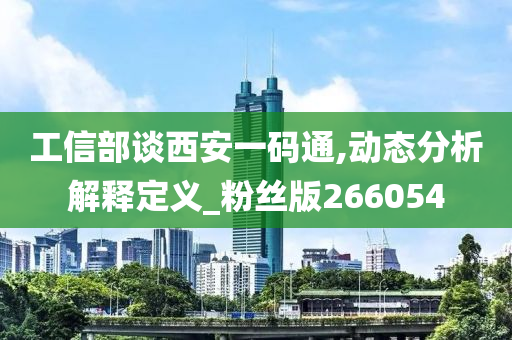 工信部谈西安一码通,动态分析解释定义_粉丝版266054